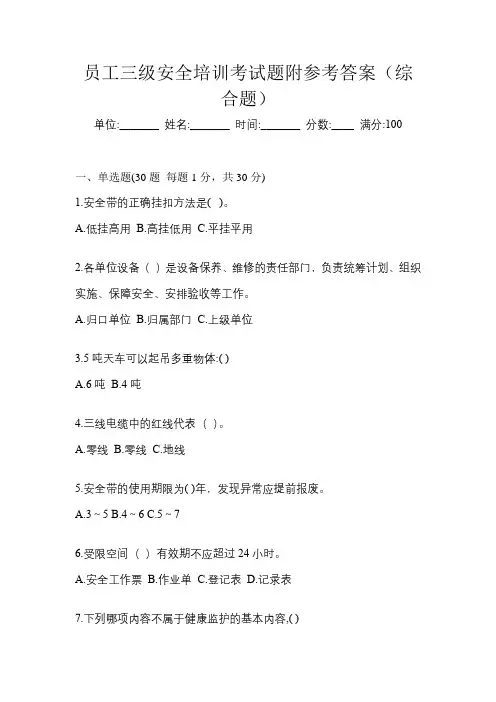 员工三级安全培训考试题附参考答案（综合题）

单位:_______ 姓名:_______ 时间:_______ 分数:____ 满分:100

一、单选题(30 题 每题 1 分，共 30 分)

1.安全带的正确挂扣方法是( )。

A.低挂高用 B.高挂低用 C.平挂平用

2.各单位设备（ ）是设备保养、维修的责任部门，负责统筹计划、组织实施、保障安全、安排验收等工作。

A.归口单位 B.归属部门 C.上级单位

3.5 吨天车可以起吊多重物体:( )

A.6 吨 B.4 吨

4.三线电缆中的红线代表（ ）。

A.零线 B.零线 C.地线

5.安全带的使用期限为( )年，发现异常应提前报废。

A.3 ~ 5 B.4 ~ 6 C.5 ~ 7

6.受限空间（ ）有效期不应超过 24 小时。

A.安全工作票 B.作业单 C.登记表 D.记录表

7.下列哪项内容不属于健康监护的基本内容,( )